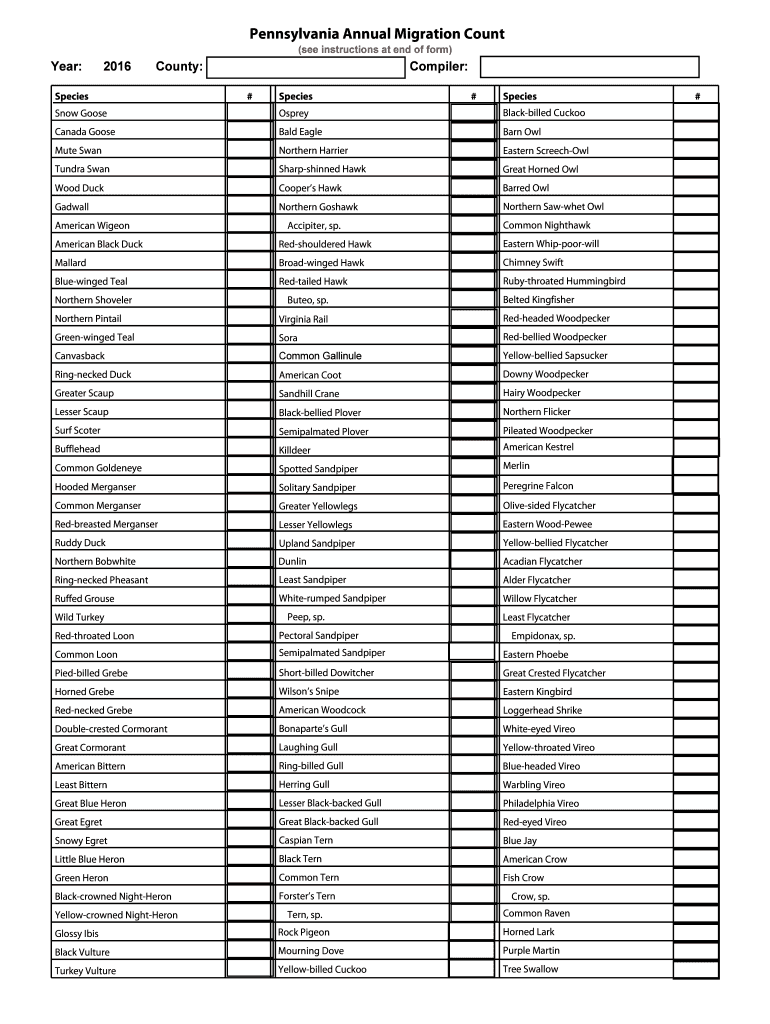 Pennsylvania Annual Migration Count
(see instructions at end of form)

Year: 2016 County: Compiler:

| Species | # |
|---|---|
| Snow Goose | |
| Canada Goose | |
| Mute Swan | |
| Tundra Swan | |
| Wood Duck | |
| Gadwall | |
| American Wigeon | |
| American Black Duck | |
| Mallard | |
| Blue-winged Teal | |
| Northern Shoveler | |
| Northern Pintail | |
| Green-winged Teal | |
| Canvasback | |
| Ring-necked Duck | |
| Greater Scaup | |
| Lesser Scaup | |
| Surf Scoter | |
| Bufflehead | |
| Common Goldeneye | |
| Hooded Merganser | |
| Common Merganser | |
| Red-breasted Merganser | |
| Ruddy Duck | |
| Northern Bobwhite | |
| Ring-necked Pheasant | |
| Ruffed Grouse | |
| Wild Turkey | |
| Red-throated Loon | |
| Common Loon | |
| Pied-billed Grebe | |
| Horned Grebe | |
| Red-necked Grebe | |
| Double-crested Cormorant | |
| Great Cormorant | |
| American Bittern | |
| Least Bittern | |
| Great Blue Heron | |
| Great Egret | |
| Snowy Egret | |
| Little Blue Heron | |
| Green Heron | |
| Black-crowned Night-Heron | |
| Yellow-crowned Night-Heron | |
| Glossy Ibis | |
| Black Vulture | |
| Turkey Vulture | |

| Species | # |
|---|---|
| Osprey | |
| Bald Eagle | |
| Northern Harrier | |
| Sharp-shinned Hawk | |
| Cooper's Hawk | |
| Northern Goshawk | |
| Accipiter, sp. | |
| Red-shouldered Hawk | |
| Broad-winged Hawk | |
| Red-tailed Hawk | |
| Buteo, sp. | |
| Virginia Rail | |
| Sora | |
| Common Gallinule | |
| American Coot | |
| Sandhill Crane | |
| Black-bellied Plover | |
| Semipalmated Plover | |
| Killdeer | |
| Spotted Sandpiper | |
| Solitary Sandpiper | |
| Greater Yellowlegs | |
| Lesser Yellowlegs | |
| Upland Sandpiper | |
| Dunlin | |
| Least Sandpiper | |
| White-rumped Sandpiper | |
| Peep, sp. | |
| Pectoral Sandpiper | |
| Semipalmated Sandpiper | |
| Short-billed Dowitcher | |
| Wilson's Snipe | |
| American Woodcock | |
| Bonaparte's Gull | |
| Laughing Gull | |
| Ring-billed Gull | |
| Herring Gull | |
| Lesser Black-backed Gull | |
| Great Black-backed Gull | |
| Caspian Tern | |
| Black Tern | |
| Common Tern | |
| Forster's Tern | |
| Tern, sp. | |
| Rock Pigeon | |
| Mourning Dove | |
| Yellow-billed Cuckoo | |

| Species | # |
|---|---|
| Black-billed Cuckoo | |
| Barn Owl | |
| Eastern Screech-Owl | |
| Great Horned Owl | |
| Barred Owl | |
| Northern Saw-whet Owl | |
| Common Nighthawk | |
| Eastern Whip-poor-will | |
| Chimney Swift | |
| Ruby-throated Hummingbird | |
| Belted Kingfisher | |
| Red-headed Woodpecker | |
| Red-bellied Woodpecker | |
| Yellow-bellied Sapsucker | |
| Downy Woodpecker | |
| Hairy Woodpecker | |
| Northern Flicker | |
| Pileated Woodpecker | |
| American Kestrel | |
| Merlin | |
| Peregrine Falcon | |
| Olive-sided Flycatcher | |
| Eastern Wood-Pewee | |
| Yellow-bellied Flycatcher | |
| Acadian Flycatcher | |
| Alder Flycatcher | |
| Willow Flycatcher | |
| Least Flycatcher | |
| Empidonax, sp. | |
| Eastern Phoebe | |
| Great Crested Flycatcher | |
| Eastern Kingbird | |
| Loggerhead Shrike | |
| White-eyed Vireo | |
| Yellow-throated Vireo | |
| Blue-headed Vireo | |
| Warbling Vireo | |
| Philadelphia Vireo | |
| Red-eyed Vireo | |
| Blue Jay | |
| American Crow | |
| Fish Crow | |
| Crow, sp. | |
| Common Raven | |
| Horned Lark | |
| Purple Martin | |
| Tree Swallow | |